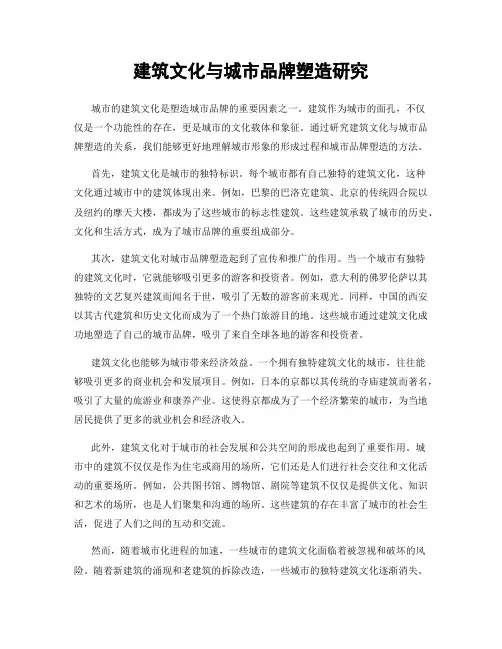 建筑文化与城市品牌塑造研究

城市的建筑文化是塑造城市品牌的重要因素之一。建筑作为城市的面孔，不仅仅是一个功能性的存在，更是城市的文化载体和象征。通过研究建筑文化与城市品牌塑造的关系，我们能够更好地理解城市形象的形成过程和城市品牌塑造的方法。

首先，建筑文化是城市的独特标识。每个城市都有自己独特的建筑文化，这种文化通过城市中的建筑体现出来。例如，巴黎的巴洛克建筑、北京的传统四合院以及纽约的摩天大楼，都成为了这些城市的标志性建筑。这些建筑承载了城市的历史、文化和生活方式，成为了城市品牌的重要组成部分。

其次，建筑文化对城市品牌塑造起到了宣传和推广的作用。当一个城市有独特的建筑文化时，它就能够吸引更多的游客和投资者。例如，意大利的佛罗伦萨以其独特的文艺复兴建筑而闻名于世，吸引了无数的游客前来观光。同样，中国的西安以其古代建筑和历史文化而成为了一个热门旅游目的地。这些城市通过建筑文化成功地塑造了自己的城市品牌，吸引了来自全球各地的游客和投资者。

建筑文化也能够为城市带来经济效益。一个拥有独特建筑文化的城市，往往能够吸引更多的商业机会和发展项目。例如，日本的京都以其传统的寺庙建筑而著名，吸引了大量的旅游业和康养产业。这使得京都成为了一个经济繁荣的城市，为当地居民提供了更多的就业机会和经济收入。

此外，建筑文化对于城市的社会发展和公共空间的形成也起到了重要作用。城市中的建筑不仅仅是作为住宅或商用的场所，它们还是人们进行社会交往和文化活动的重要场所。例如，公共图书馆、博物馆、剧院等建筑不仅仅是提供文化、知识和艺术的场所，也是人们聚集和沟通的场所。这些建筑的存在丰富了城市的社会生活，促进了人们之间的互动和交流。

然而，随着城市化进程的加速，一些城市的建筑文化面临着被忽视和破坏的风险。随着新建筑的涌现和老建筑的拆除改造，一些城市的独特建筑文化逐渐消失。